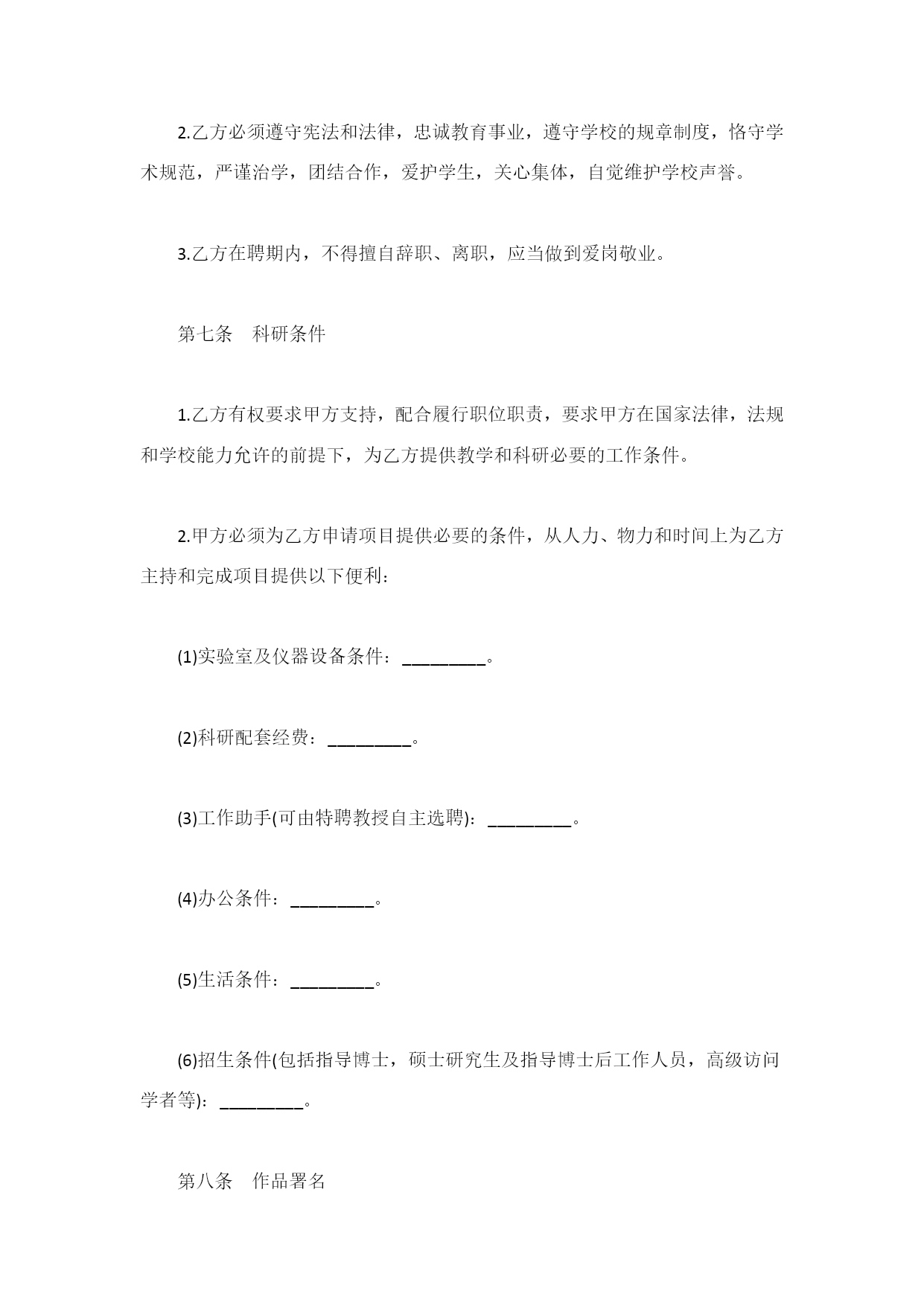 2.乙方必须遵守宪法和法律，忠诚教育事业，遵守学校的规章制度，恪守学术规范，严谨治学，团结合作，爱护学生，关心集体，自觉维护学校声誉。

3.乙方在聘期内，不得擅自辞职、离职，应当做到爱岗敬业。

第七条　科研条件

1.乙方有权要求甲方支持，配合履行职位职责，要求甲方在国家法律，法规和学校能力允许的前提下，为乙方提供教学和科研必要的工作条件。

2.甲方必须为乙方申请项目提供必要的条件，从人力、物力和时间上为乙方主持和完成项目提供以下便利：

(1)实验室及仪器设备条件：_________。

(2)科研配套经费：_________。

(3)工作助手(可由特聘教授自主选聘)：_________。

(4)办公条件：_________。

(5)生活条件：_________。

(6)招生条件(包括指导博士，硕士研究生及指导博士后工作人员，高级访问学者等)：_________。

第八条　作品署名